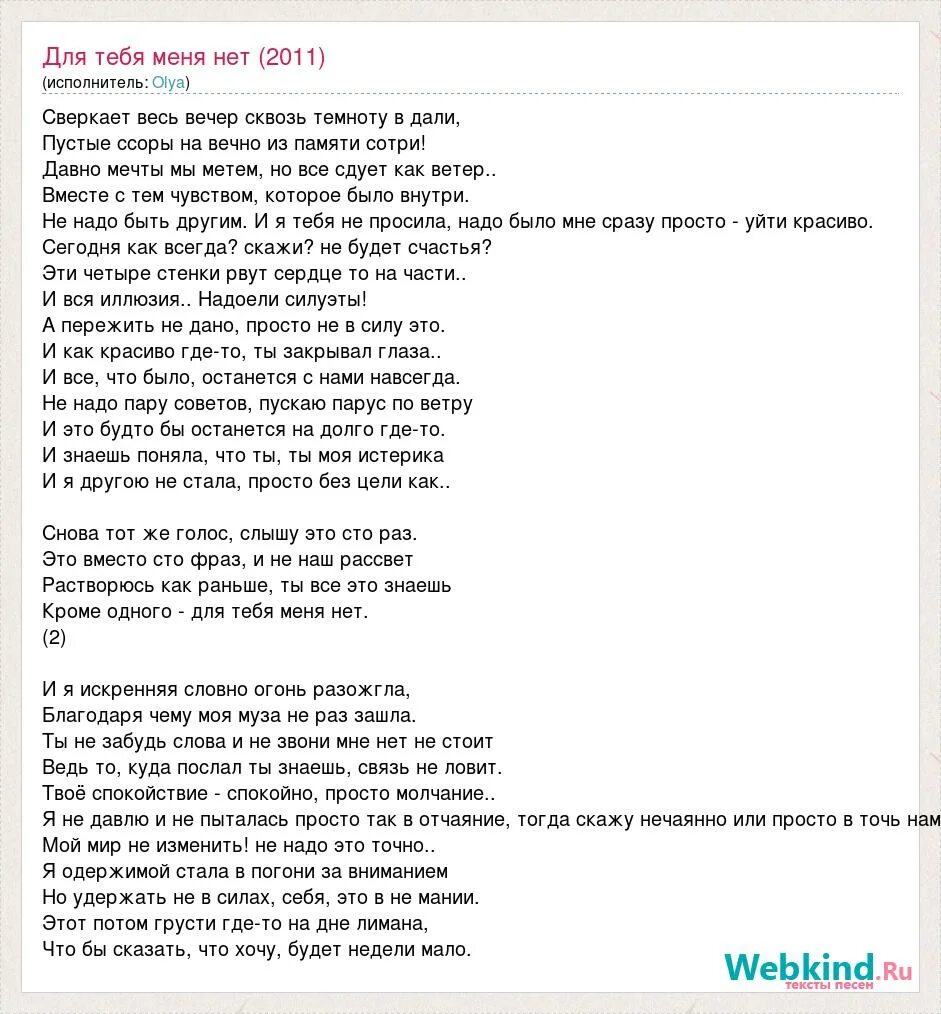 Для тебя меня нет (2011)
(исполнитель: Olya)

Сверкает весь вечер сквозь темноту в дали,
Пустые ссоры на вечно из памяти сотри!
Давно мечты мы метем, но все сдует как ветер..
Вместе с тем чувством, которое было внутри.
Не надо быть другим. И я тебя не просила, надо было мне сразу просто - уйти красиво.
Сегодня как всегда? скажи? не будет счастья?
Эти четыре стенки рвут сердце то на части..
И вся иллюзия.. Надоели силуэты!
А пережить не дано, просто не в силу это.
И как красиво где-то, ты закрывал глаза..
И все, что было, останется с нами навсегда.
Не надо пару советов, пускаю парус по ветру
И это будто бы останется на долго где-то.
И знаешь поняла, что ты, ты моя истерика
И я другою не стала, просто без цели как..

Снова тот же голос, слышу это сто раз.
Это вместо сто фраз, и не наш рассвет
Растворюсь как раньше, ты все это знаешь
Кроме одного - для тебя меня нет.
(2)

И я искренняя словно огонь разожгла,
Благодаря чему моя муза не раз зашла.
Ты не забудь слова и не звони мне нет не стоит
Ведь то, куда послал ты знаешь, связь не ловит.
Твоё спокойствие - спокойно, просто молчание..
Я не давлю и не пыталась просто так в отчаяние, тогда скажу нечаянно или просто в точь нам
Мой мир не изменить! не надо это точно..
Я одержимой стала в погони за вниманием
Но удержать не в силах, себя, это в не мании.
Этот потом грусти где-то на дне лимана,
Что бы сказать, что хочу, будет недели мало.

Webkind.Ru
тексты песен